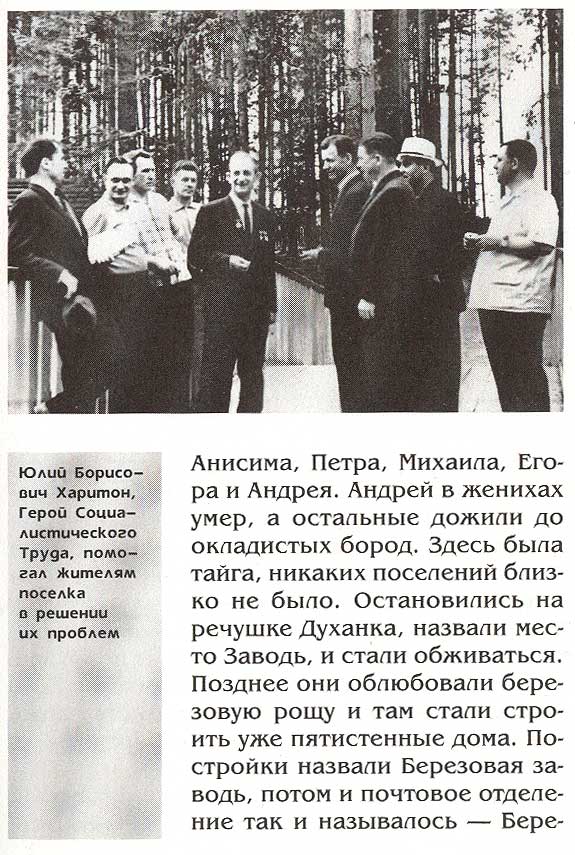 Юлий Борисович Харитон, Герой Социалистического Труда, помогал жителям поселка в решении их проблем

Анисима, Петра, Михаила, Егора и Андрея. Андрей в женихах умер, а остальные дожили до окладистых бород. Здесь была тайга, никаких поселений близко не было. Остановились на речушке Духанка, назвали место Заводь, и стали обживаться. Позднее они облюбовали березовую рощу и там стали строить уже пятистенные дома. Постройки назвали Березовая заводь, потом и почтовое отделение так и называлось — Бере-